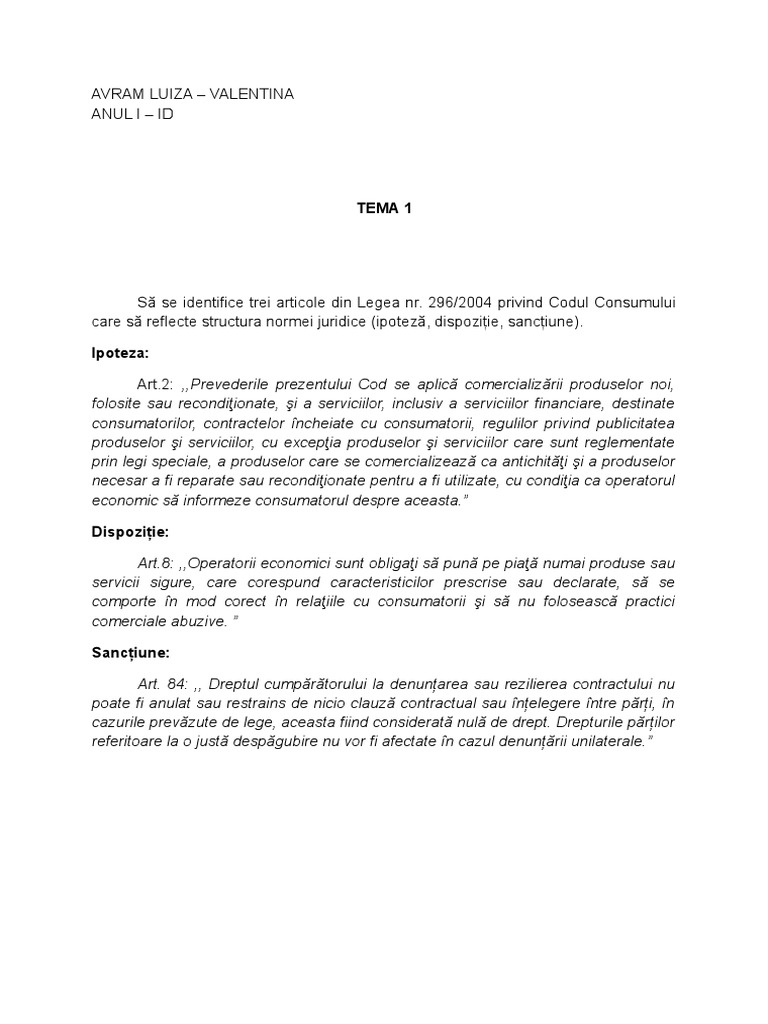 AVRAM LUIZA – VALENTINA
ANUL I – ID

TEMA 1

Să se identifice trei articole din Legea nr. 296/2004 privind Codul Consumului care să reflecte structura normei juridice (ipoteză, dispoziție, sancțiune).

Ipoteza:

Art.2: ,,Prevederile prezentului Cod se aplică comercializării produselor noi, folosite sau recondiţionate, şi a serviciilor, inclusiv a serviciilor financiare, destinate consumatorilor, contractelor încheiate cu consumatorii, regulilor privind publicitatea produselor şi serviciilor, cu excepţia produselor şi serviciilor care sunt reglementate prin legi speciale, a produselor care se comercializează ca antichităţi şi a produselor necesar a fi reparate sau recondiţionate pentru a fi utilizate, cu condiţia ca operatorul economic să informeze consumatorul despre aceasta.”

Dispoziție:

Art.8: ,,Operatorii economici sunt obligaţi să pună pe piaţă numai produse sau servicii sigure, care corespund caracteristicilor prescrise sau declarate, să se comporte în mod corect în relaţiile cu consumatorii şi să nu folosească practici comerciale abuzive. ”

Sancțiune:

Art. 84: ,, Dreptul cumpărătorului la denunțarea sau rezilierea contractului nu poate fi anulat sau restrains de nicio clauză contractual sau înțelegere între părți, în cazurile prevăzute de lege, aceasta fiind considerată nulă de drept. Drepturile părților referitoare la o justă despăgubire nu vor fi afectate în cazul denunțării unilaterale.”